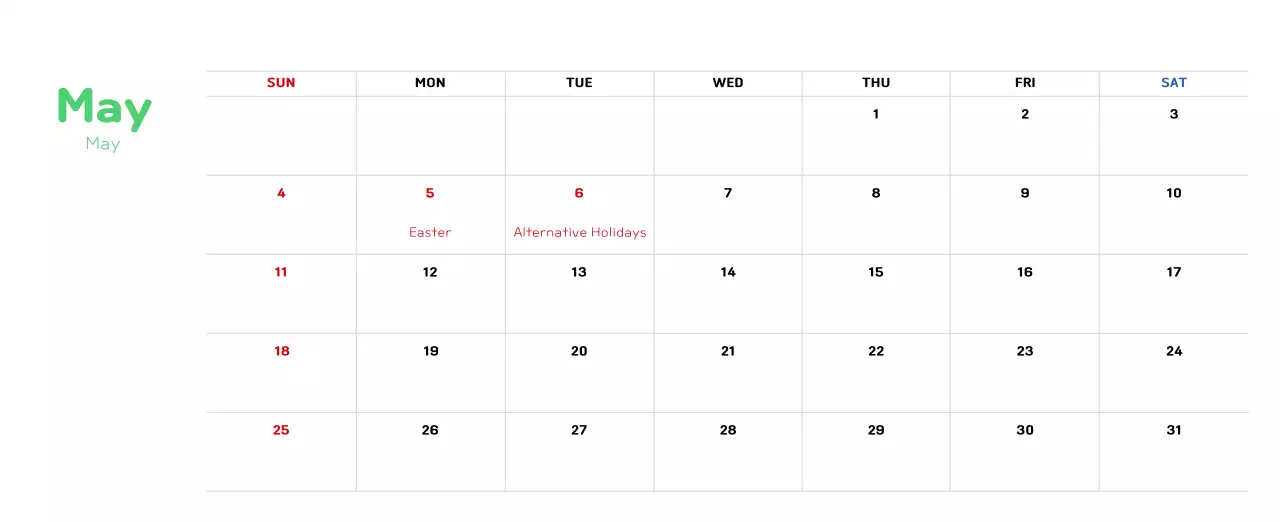 May
May

| SUN | MON | TUE | WED | THU | FRI | SAT |
|---|---|---|---|---|---|---|
| | | | | 1 | 2 | 3 |
| 4 | 5 Easter | 6 Alternative Holidays | 7 | 8 | 9 | 10 |
| 11 | 12 | 13 | 14 | 15 | 16 | 17 |
| 18 | 19 | 20 | 21 | 22 | 23 | 24 |
| 25 | 26 | 27 | 28 | 29 | 30 | 31 |